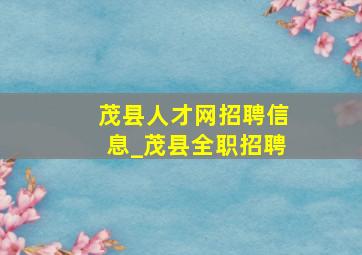 茂县人才网招聘信息_茂县全职招聘